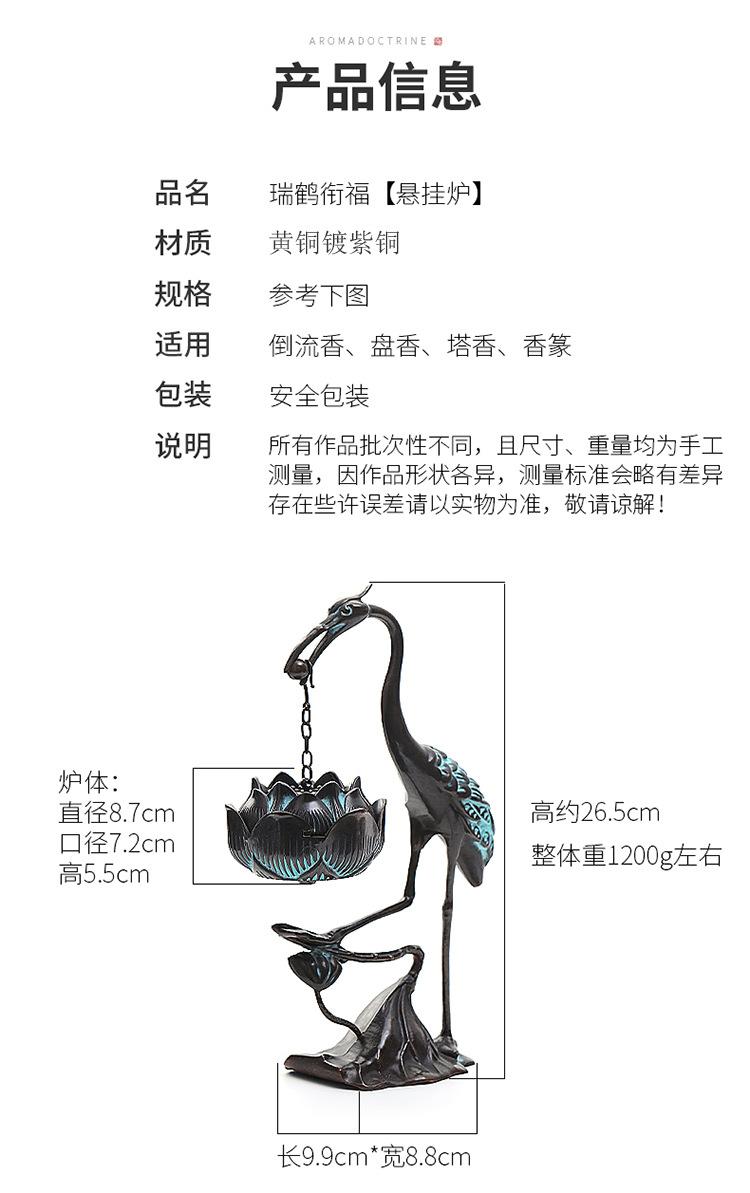 AROMADOCTRINE

产品信息

品名 瑞鹤衔福【悬挂炉】

材质 黄铜镀紫铜

规格 参考下图

适用 倒流香、盘香、塔香、香篆

包装 安全包装

说明 所有作品批次性不同，且尺寸、重量均为手工测量，因作品形状各异，测量标准会略有差异存在些许误差请以实物为准，敬请谅解！

炉体：
直径8.7cm
口径7.2cm
高5.5cm

高约26.5cm
整体重1200g左右

长9.9cm*宽8.8cm